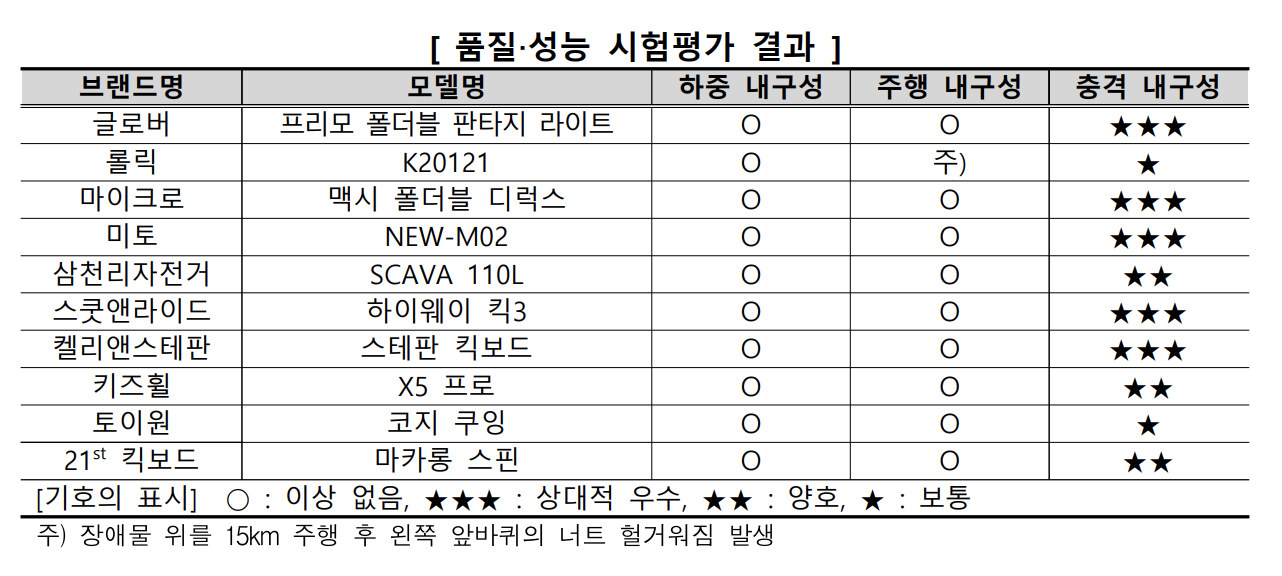 [ 품질·성능 시험평가 결과 ]

| 브랜드명 | 모델명 | 하중 내구성 | 주행 내구성 | 충격 내구성 |
|---|---|---|---|---|
| 글로버 | 프리모 폴더블 판타지 라이트 | O | O | ★★★ |
| 롤릭 | K20121 | O | 주) | ★ |
| 마이크로 | 맥시 폴더블 디럭스 | O | O | ★★★ |
| 미토 | NEW-M02 | O | O | ★★★ |
| 삼천리자전거 | SCAVA 110L | O | O | ★★ |
| 스쿳앤라이드 | 하이웨이 킥3 | O | O | ★★★ |
| 켈리앤스테판 | 스테판 킥보드 | O | O | ★★★ |
| 키즈휠 | X5 프로 | O | O | ★★ |
| 토이원 | 코지 쿠잉 | O | O | ★ |
| 21$^{st}$ 킥보드 | 마카롱 스핀 | O | O | ★★ |

[기호의 표시] ○ : 이상 없음, ★★★ : 상대적 우수, ★★ : 양호, ★ : 보통

주) 장애물 위를 15km 주행 후 왼쪽 앞바퀴의 너트 헐거워짐 발생